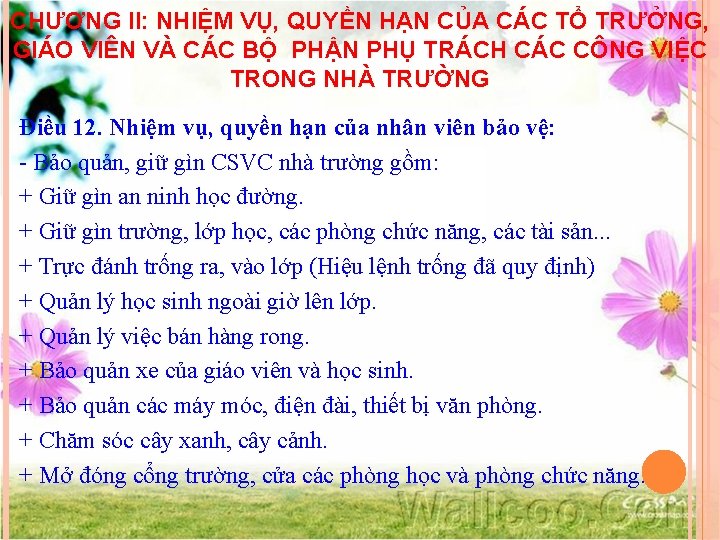 CHƯƠNG II: NHIỆM VỤ, QUYỀN HẠN CỦA CÁC TỔ TRƯỞNG, GIÁO VIÊN VÀ CÁC BỘ PHẬN PHỤ TRÁCH CÁC CÔNG VIỆC TRONG NHÀ TRƯỜNG

Điều 12. Nhiệm vụ, quyền hạn của nhân viên bảo vệ:
- Bảo quản, giữ gìn CSVC nhà trường gồm:
+ Giữ gìn an ninh học đường.
+ Giữ gìn trường, lớp học, các phòng chức năng, các tài sản...
+ Trực đánh trống ra, vào lớp (Hiệu lệnh trống đã quy định)
+ Quản lý học sinh ngoài giờ lên lớp.
+ Quản lý việc bán hàng rong.
+ Bảo quản xe của giáo viên và học sinh.
+ Bảo quản các máy móc, điện đài, thiết bị văn phòng.
+ Chăm sóc cây xanh, cây cảnh.
+ Mở đóng cổng trường, cửa các phòng học và phòng chức năng.

Wallcoo.Com